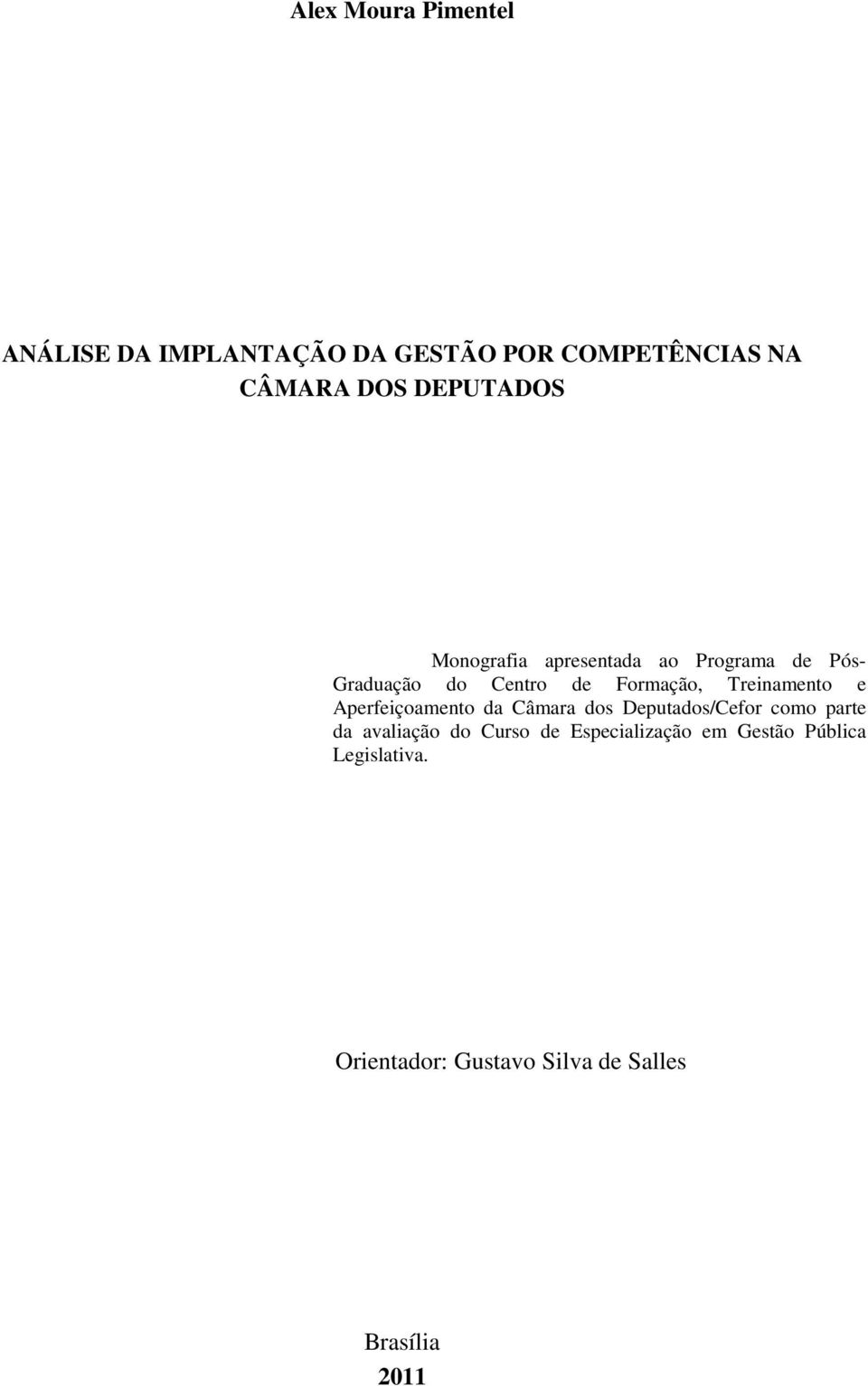 Alex Moura Pimentel

ANÁLISE DA IMPLANTAÇÃO DA GESTÃO POR COMPETÊNCIAS NA CÂMARA DOS DEPUTADOS

Monografia apresentada ao Programa de Pós-Graduação do Centro de Formação, Treinamento e Aperfeiçoamento da Câmara dos Deputados/Cefor como parte da avaliação do Curso de Especialização em Gestão Pública Legislativa.

Orientador: Gustavo Silva de Salles

Brasília
2011